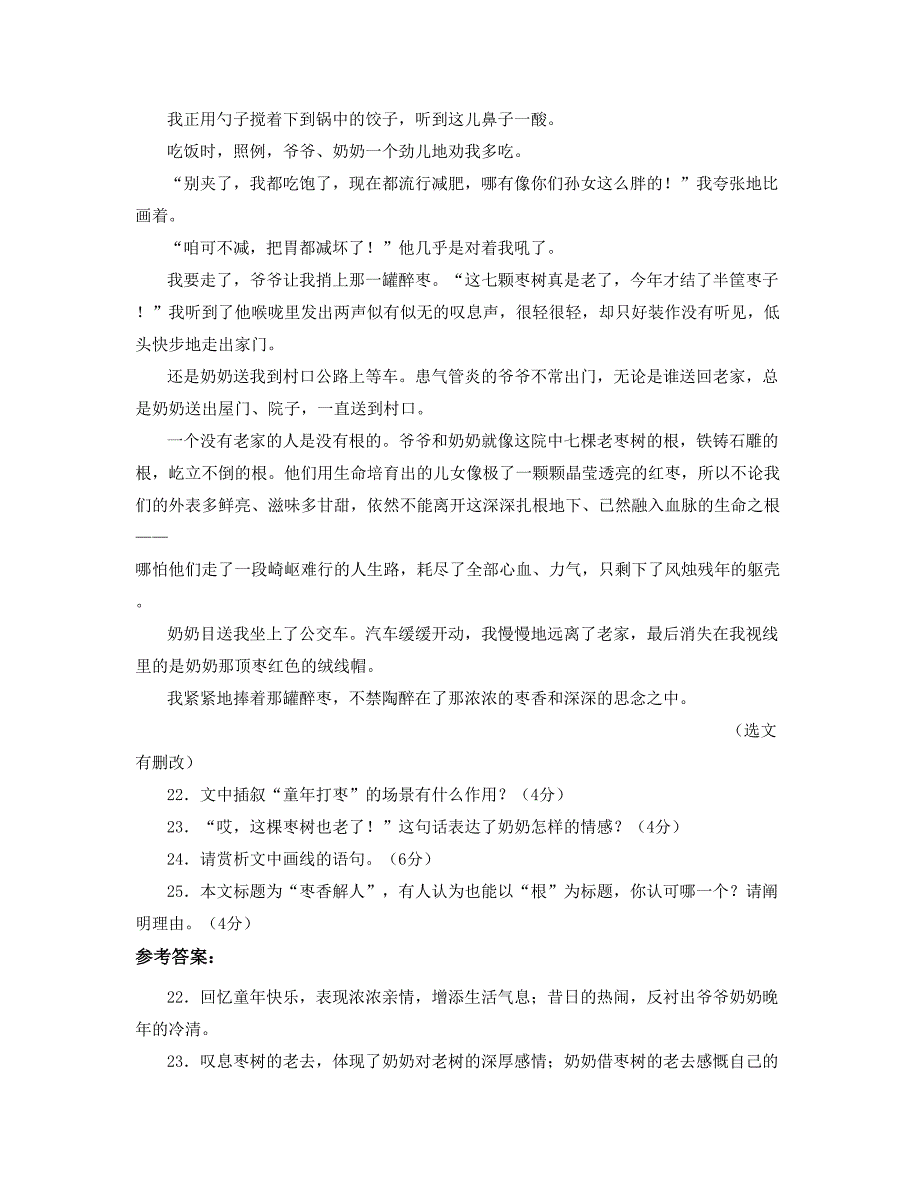 我正用勺子搅着下到锅中的饺子，听到这儿鼻子一酸。

吃饭时，照例，爷爷、奶奶一个劲儿地劝我多吃。

“别夹了，我都吃饱了，现在都流行减肥，哪有像你们孙女这么胖的！”我夸张地比画着。

“咱可不减，把胃都减坏了！”他几乎是对着我吼了。

我要走了，爷爷让我捎上那一罐醉枣。“这七颗枣树真是老了，今年才结了半筐枣子！”我听到了他喉咙里发出两声似有似无的叹息声，很轻很轻，却只好装作没有听见，低头快步地走出家门。

还是奶奶送我到村口公路上等车。患气管炎的爷爷不常出门，无论是谁送回老家，总是奶奶送出屋门、院子，一直送到村口。

一个没有老家的人是没有根的。爷爷和奶奶就像这院中七棵老枣树的根，铁铸石雕的根，屹立不倒的根。他们用生命培育出的儿女像极了一颗颗晶莹透亮的红枣，所以不论我们的外表多鲜亮、滋味多甘甜，依然不能离开这深深扎根地下、已然融入血脉的生命之根——哪怕他们走了一段崎岖难行的人生路，耗尽了全部心血、力气，只剩下了风烛残年的躯壳。

奶奶目送我坐上了公交车。汽车缓缓开动，我慢慢地远离了老家，最后消失在我视线里的是奶奶那顶枣红色的绒线帽。

我紧紧地捧着那罐醉枣，不禁陶醉在了那浓浓的枣香和深深的思念之中。

（选文有删改）

22．文中插叙“童年打枣”的场景有什么作用？（4分）

23．“哎，这棵枣树也老了！”这句话表达了奶奶怎样的情感？（4分）

24．请赏析文中画线的语句。（6分）

25．本文标题为“枣香解人”，有人认为也能以“根”为标题，你认可哪一个？请阐明理由。（4分）

参考答案：

22．回忆童年快乐，表现浓浓亲情，增添生活气息；昔日的热闹，反衬出爷爷奶奶晚年的冷清。

23．叹息枣树的老去，体现了奶奶对老树的深厚感情；奶奶借枣树的老去感慨自己的